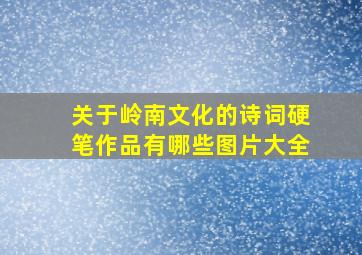 关于岭南文化的诗词硬笔作品有哪些图片大全